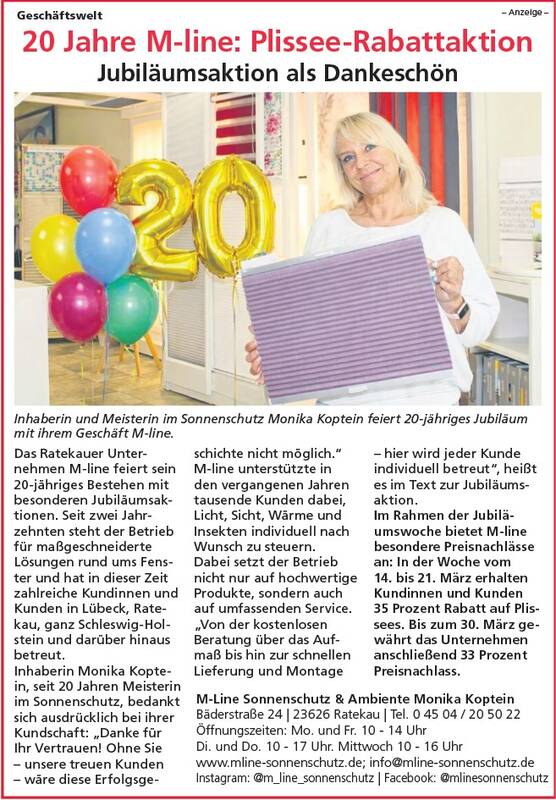 Geschäftswelt

– Anzeige –

20 Jahre M-line: Plissee-Rabattaktion

Jubiläumsaktion als Dankeschön

Inhaberin und Meisterin im Sonnenschutz Monika Koptein feiert 20-jähriges Jubiläum mit ihrem Geschäft M-line.

Das Ratekauer Unternehmen M-line feiert sein 20-jähriges Bestehen mit besonderen Jubiläumsaktionen. Seit zwei Jahrzehnten steht der Betrieb für maßgeschneiderte Lösungen rund ums Fenster und hat in dieser Zeit zahlreiche Kundinnen und Kunden in Lübeck, Ratekau, ganz Schleswig-Holstein und darüber hinaus betreut.

Inhaberin Monika Koptein, seit 20 Jahren Meisterin im Sonnenschutz, bedankt sich ausdrücklich bei ihrer Kundschaft: „Danke für Ihr Vertrauen! Ohne Sie – unsere treuen Kunden – wäre diese Erfolgsgeschichte nicht möglich."

M-line unterstützte in den vergangenen Jahren tausende Kunden dabei, Licht, Sicht, Wärme und Insekten individuell nach Wunsch zu steuern.

Dabei setzt der Betrieb nicht nur auf hochwertige Produkte, sondern auch auf umfassenden Service. „Von der kostenlosen Beratung über das Aufmaß bis hin zur schnellen Lieferung und Montage – hier wird jeder Kunde individuell betreut", heißt es im Text zur Jubiläumsaktion.

Im Rahmen der Jubiläumswoche bietet M-line besondere Preisnachlässe an: In der Woche vom 14. bis 21. März erhalten Kundinnen und Kunden 35 Prozent Rabatt auf Plissees. Bis zum 30. März gewährt das Unternehmen anschließend 33 Prozent Preisnachlass.

M-Line Sonnenschutz & Ambiente Monika Koptein
Bäderstraße 24 | 23626 Ratekau | Tel. 0 45 04 / 20 50 22
Öffnungszeiten: Mo. und Fr. 10 - 14 Uhr
Di. und Do. 10 - 17 Uhr. Mittwoch 10 - 16 Uhr
www.mline-sonnenschutz.de; info@mline-sonnenschutz.de
Instagram: @m_line_sonnenschutz | Facebook: @mlinesonnenschutz